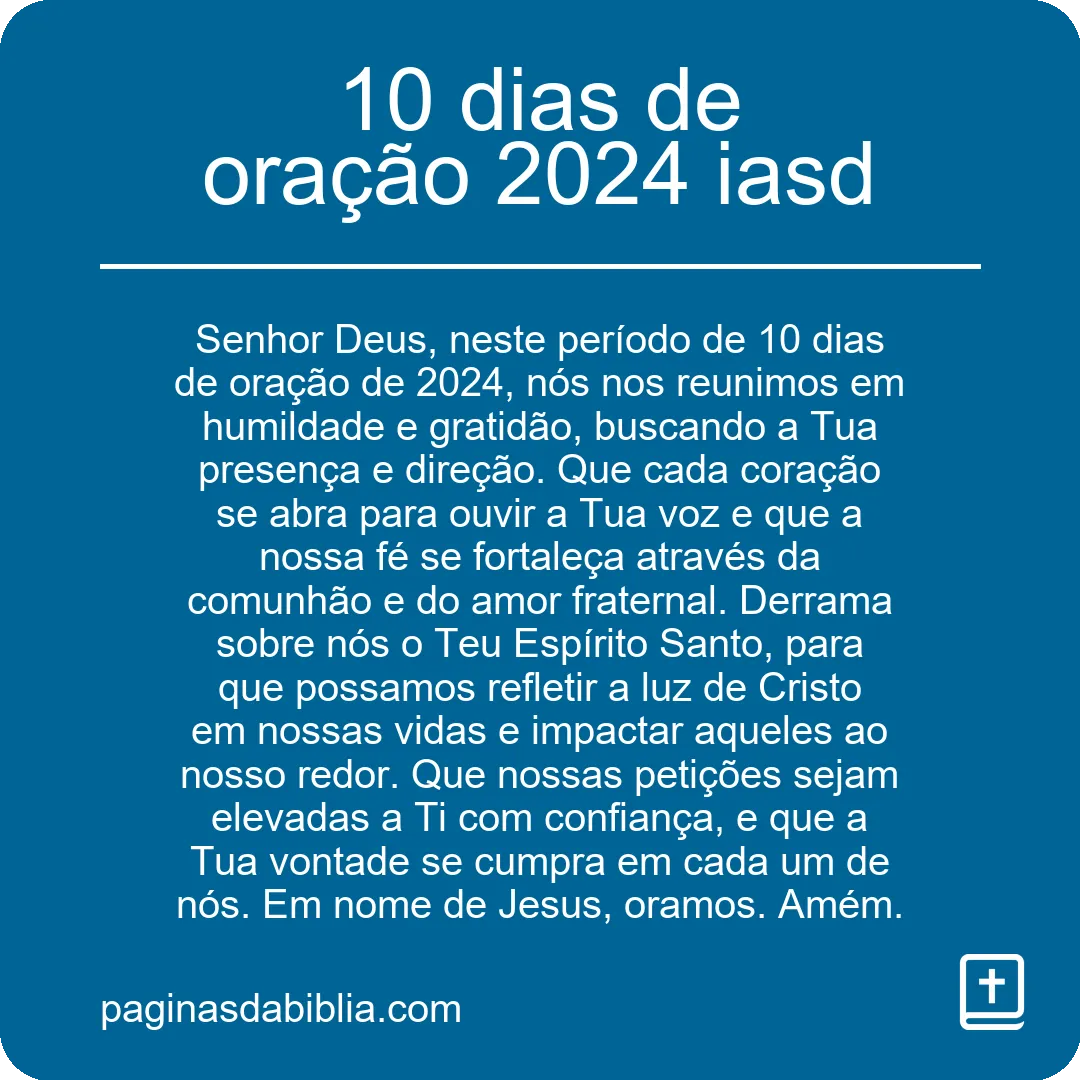 10 dias de oração 2024 iasd

Senhor Deus, neste período de 10 dias de oração de 2024, nós nos reunimos em humildade e gratidão, buscando a Tua presença e direção. Que cada coração se abra para ouvir a Tua voz e que a nossa fé se fortaleça através da comunhão e do amor fraternal. Derrama sobre nós o Teu Espírito Santo, para que possamos refletir a luz de Cristo em nossas vidas e impactar aqueles ao nosso redor. Que nossas petições sejam elevadas a Ti com confiança, e que a Tua vontade se cumpra em cada um de nós. Em nome de Jesus, oramos. Amém.

paginasdabiblia.com